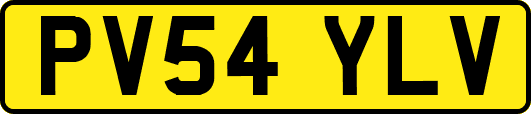 PV54 YLV